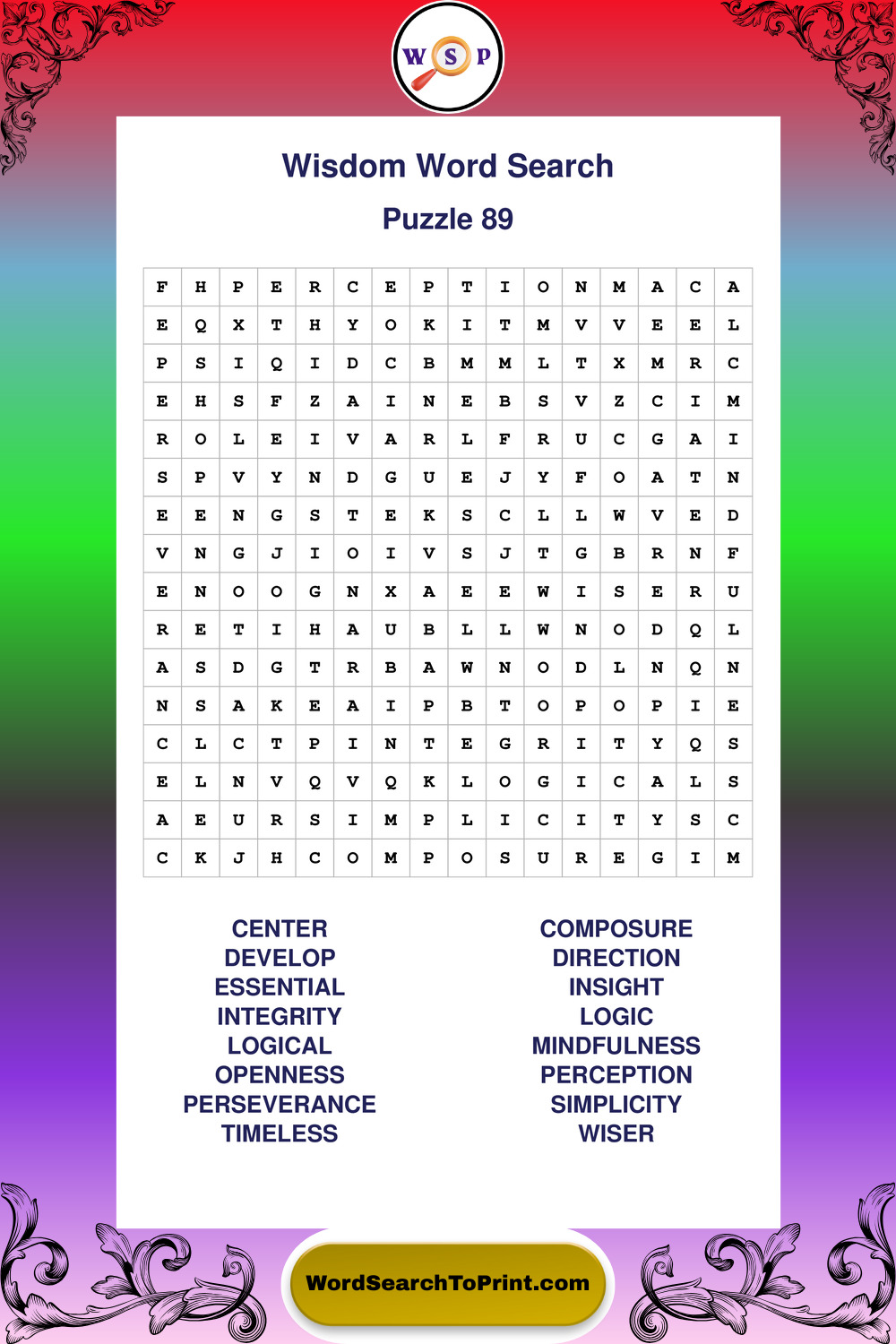 W S P

Wisdom Word Search

Puzzle 89

| F | H | P | E | R | C | E | P | T | I | O | N | M | A | C | A |
|---|---|---|---|---|---|---|---|---|---|---|---|---|---|---|---|
| E | Q | X | T | H | Y | O | K | I | T | M | V | V | E | E | L |
| P | S | I | Q | I | D | C | B | M | M | L | T | X | M | R | C |
| E | H | S | F | Z | A | I | N | E | B | S | V | Z | C | I | M |
| R | O | L | E | I | V | A | R | L | F | R | U | C | G | A | I |
| S | P | V | Y | N | D | G | U | E | J | Y | F | O | A | T | N |
| E | E | N | G | S | T | E | K | S | C | L | L | W | V | E | D |
| V | N | G | J | I | O | I | V | S | J | T | G | B | R | N | F |
| E | N | O | O | G | N | X | A | E | E | W | I | S | E | R | U |
| R | E | T | I | H | A | U | B | L | L | W | N | O | D | Q | L |
| A | S | D | G | T | R | B | A | W | N | O | D | L | N | Q | N |
| N | S | A | K | E | A | I | P | B | T | O | P | O | P | I | E |
| C | L | C | T | P | I | N | T | E | G | R | I | T | Y | Q | S |
| E | L | N | V | Q | V | Q | K | L | O | G | I | C | A | L | S |
| A | E | U | R | S | I | M | P | L | I | C | I | T | Y | S | C |
| C | K | J | H | C | O | M | P | O | S | U | R | E | G | I | M |

CENTER
DEVELOP
ESSENTIAL
INTEGRITY
LOGICAL
OPENNESS
PERSEVERANCE
TIMELESS

COMPOSURE
DIRECTION
INSIGHT
LOGIC
MINDFULNESS
PERCEPTION
SIMPLICITY
WISER

WordSearchToPrint.com